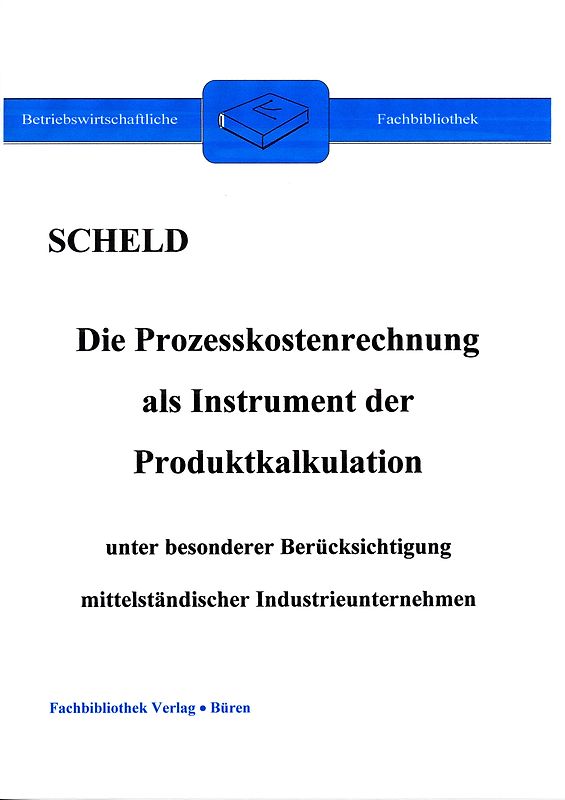 Betriebswirtschaftliche Fachbibliothek

SCHELD

Die Prozesskostenrechnung als Instrument der Produktkalkulation

unter besonderer Berücksichtigung mittelständischer Industrieunternehmen

Fachbibliothek Verlag • Büren